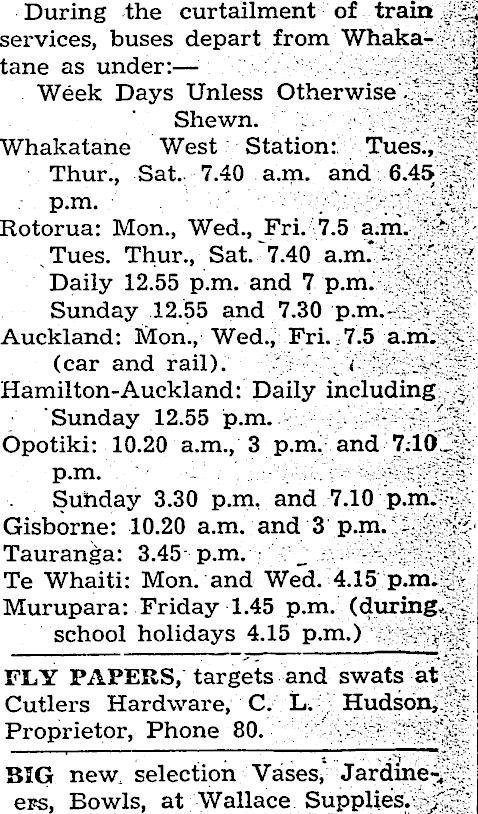 During the curtailment of train services, buses depart from Whakatane as under:—

Week Days Unless Otherwise Shewn.

Whakatane West Station: Tues., Thur., Sat. 7.40 a.m. and 6.45 p.m.

Rotorua: Mon., Wed., Fri. 7.5 a.m.
Tues. Thur., Sat. 7.40 a.m.
Daily 12.55 p.m. and 7 p.m.
Sunday 12.55 and 7.30 p.m.

Auckland: Mon., Wed., Fri. 7.5 a.m. (car and rail).

Hamilton-Auckland: Daily including Sunday 12.55 p.m.

Opotiki: 10.20 a.m., 3 p.m. and 7.10 p.m.
Sunday 3.30 p.m. and 7.10 p.m.

Gisborne: 10.20 a.m. and 3 p.m.

Tauranga: 3.45 p.m.

Te Whaiti: Mon. and Wed. 4.15 p.m.

Murupara: Friday 1.45 p.m. (during school holidays 4.15 p.m.)

FLY PAPERS, targets and swats at Cutlers Hardware, C. L. Hudson, Proprietor, Phone 80.

BIG new selection Vases, Jardineers, Bowls, at Wallace Supplies.